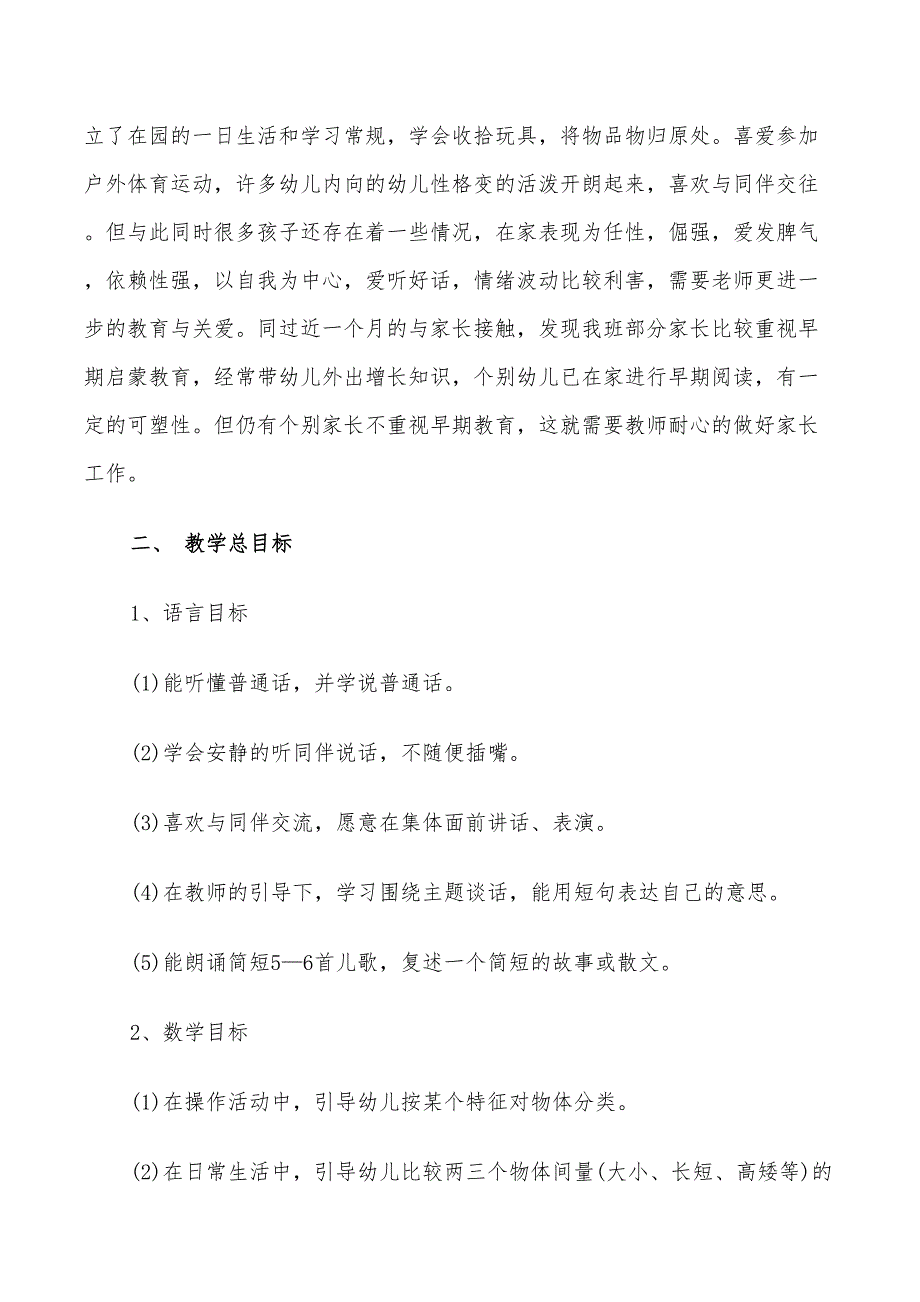 立了在园的一日生活和学习常规，学会收拾玩具，将物品物归原处。喜爱参加户外体育运动，许多幼儿内向的幼儿性格变的活泼开朗起来，喜欢与同伴交往。但与此同时很多孩子还存在着一些情况，在家表现为任性，倔强，爱发脾气，依赖性强，以自我为中心，爱听好话，情绪波动比较利害，需要老师更进一步的教育与关爱。同过近一个月的与家长接触，发现我班部分家长比较重视早期启蒙教育，经常带幼儿外出增长知识，个别幼儿已在家进行早期阅读，有一定的可塑性。但仍有个别家长不重视早期教育，这就需要教师耐心的做好家长工作。

二、 教学总目标

1、语言目标

(1)能听懂普通话，并学说普通话。

(2)学会安静的听同伴说话，不随便插嘴。

(3)喜欢与同伴交流，愿意在集体面前讲话、表演。

(4)在教师的引导下，学习围绕主题谈话，能用短句表达自己的意思。

(5)能朗诵简短5—6首儿歌，复述一个简短的故事或散文。

2、数学目标

(1)在操作活动中，引导幼儿按某个特征对物体分类。

(2)在日常生活中，引导幼儿比较两三个物体间量(大小、长短、高矮等)的